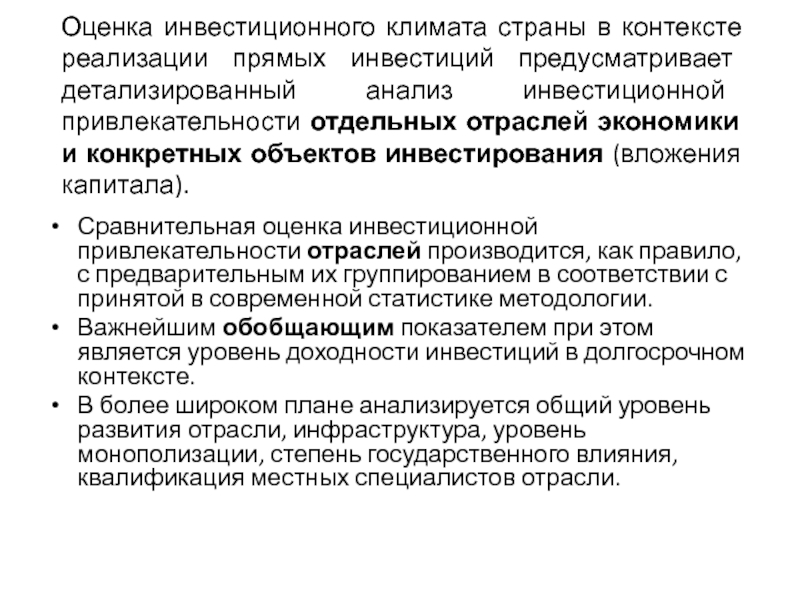 Оценка инвестиционного климата страны в контексте реализации прямых инвестиций предусматривает детализированный анализ инвестиционной привлекательности отдельных отраслей экономики и конкретных объектов инвестирования (вложения капитала).

• Сравнительная оценка инвестиционной привлекательности отраслей производится, как правило, с предварительным их группированием в соответствии с принятой в современной статистике методологии.
• Важнейшим обобщающим показателем при этом является уровень доходности инвестиций в долгосрочном контексте.
• В более широком плане анализируется общий уровень развития отрасли, инфраструктура, уровень монополизации, степень государственного влияния, квалификация местных специалистов отрасли.